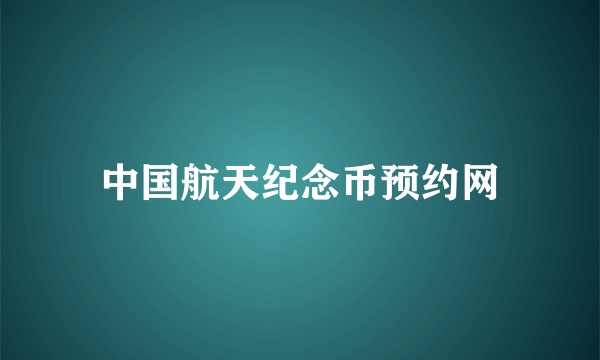 中国航天纪念币预约网